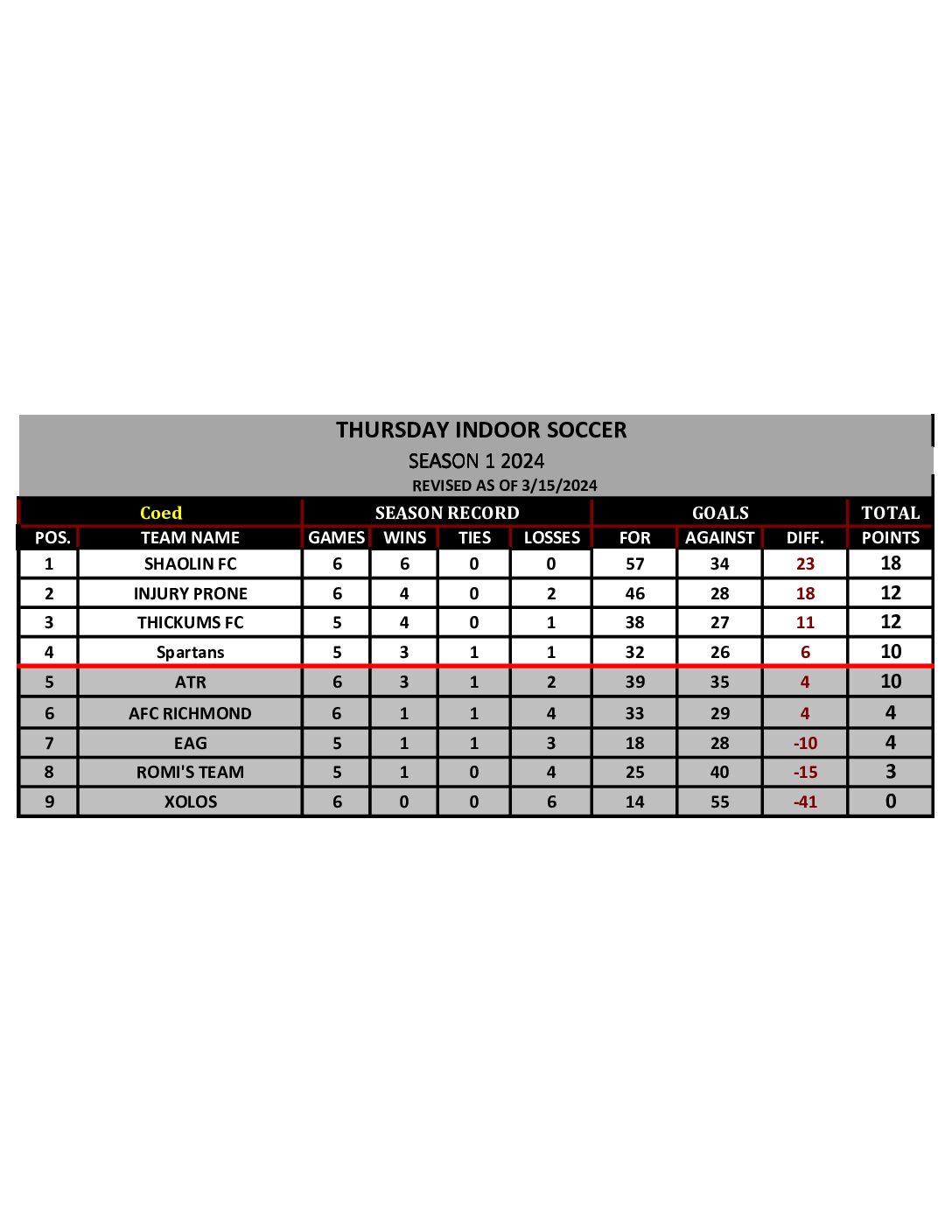 THURSDAY INDOOR SOCCER
SEASON 1 2024
REVISED AS OF 3/15/2024

| Coed | | SEASON RECORD | | | | GOALS | | | TOTAL |
|---|---|---|---|---|---|---|---|---|---|
| POS. | TEAM NAME | GAMES | WINS | TIES | LOSSES | FOR | AGAINST | DIFF. | POINTS |
| 1 | SHAOLIN FC | 6 | 6 | 0 | 0 | 57 | 34 | 23 | 18 |
| 2 | INJURY PRONE | 6 | 4 | 0 | 2 | 46 | 28 | 18 | 12 |
| 3 | THICKUMS FC | 5 | 4 | 0 | 1 | 38 | 27 | 11 | 12 |
| 4 | Spartans | 5 | 3 | 1 | 1 | 32 | 26 | 6 | 10 |
| 5 | ATR | 6 | 3 | 1 | 2 | 39 | 35 | 4 | 10 |
| 6 | AFC RICHMOND | 6 | 1 | 1 | 4 | 33 | 29 | 4 | 4 |
| 7 | EAG | 5 | 1 | 1 | 3 | 18 | 28 | -10 | 4 |
| 8 | ROMI'S TEAM | 5 | 1 | 0 | 4 | 25 | 40 | -15 | 3 |
| 9 | XOLOS | 6 | 0 | 0 | 6 | 14 | 55 | -41 | 0 |